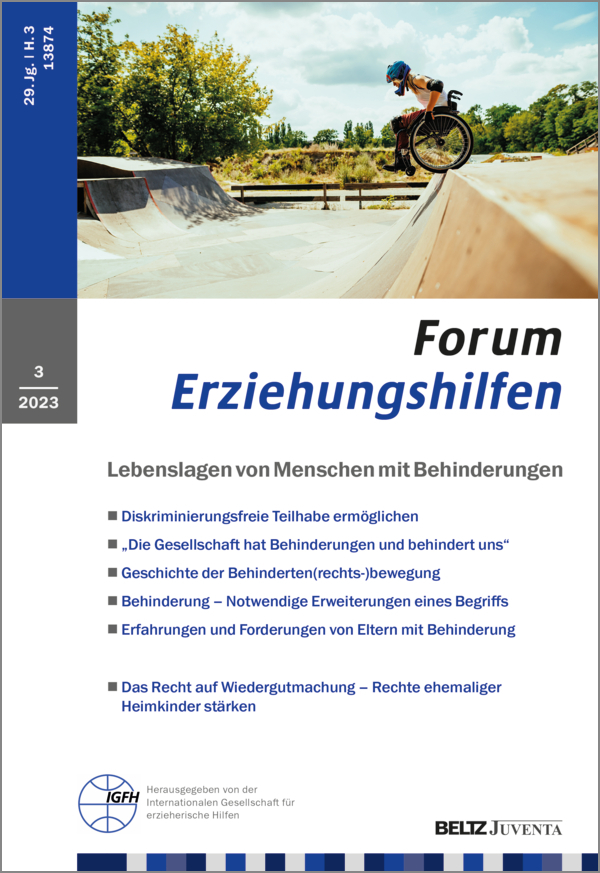 29. Jg. | H. 3
13874

3
2023

Forum
Erziehungshilfen

Lebenslagen von Menschen mit Behinderungen

■ Diskriminierungsfreie Teilhabe ermöglichen

■ „Die Gesellschaft hat Behinderungen und behindert uns“

■ Geschichte der Behinderten(rechts-)bewegung

■ Behinderung – Notwendige Erweiterungen eines Begriffs

■ Erfahrungen und Forderungen von Eltern mit Behinderung

■ Das Recht auf Wiedergutmachung – Rechte ehemaliger Heimkinder stärken

IGFH

Herausgegeben von der Internationalen Gesellschaft für erzieherische Hilfen

BELTZ JUVENTA